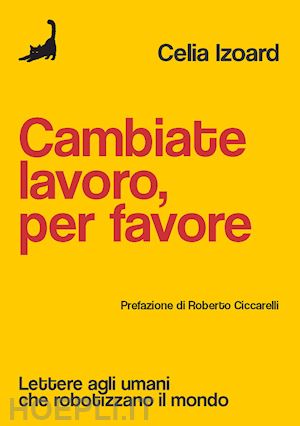 Celia Izoard

Cambiate lavoro, per favore

Prefazione di Roberto Ciccarelli

Lettere agli umani che robotizzano il mondo

HOEPLI.IT